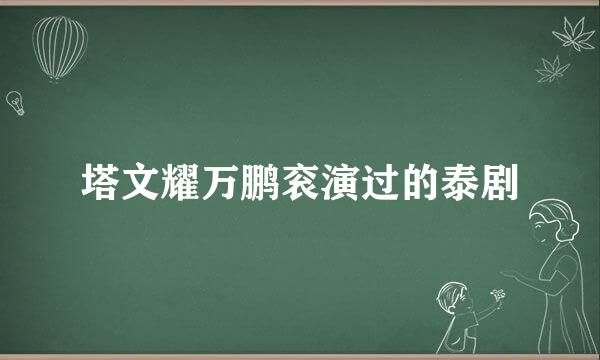 塔文耀万鹏衮演过的泰剧